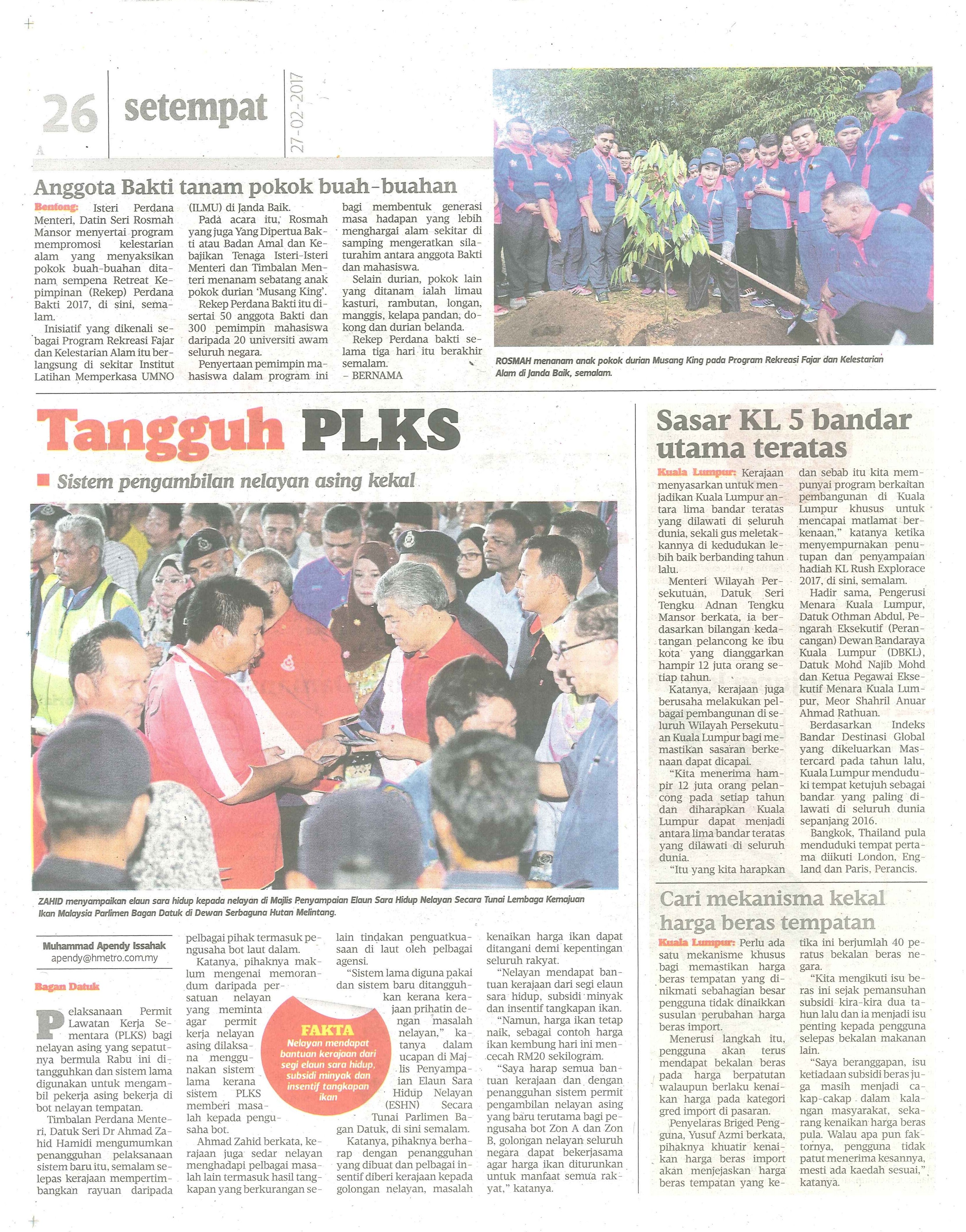 26 setempat 27-02-2017

A

Anggota Bakti tanam pokok buah-buahan

Bentong: Isteri Perdana Menteri, Datin Seri Rosmah Mansor menyertai program mempromosi kelestarian alam yang menyaksikan pokok buah-buahan ditanam sempena Retreat Kepimpinan (Rekep) Perdana Bakti 2017, di sini, semalam.

Inisiatif yang dikenali sebagai Program Rekreasi Fajar dan Kelestarian Alam itu berlangsung di sekitar Institut Latihan Memperkasa UMNO (ILMU) di Janda Baik.

Pada acara itu, Rosmah yang juga Yang Dipertua Bakti atau Badan Amal dan Kebajikan Tenaga Isteri-Isteri Menteri dan Timbalan Menteri menanam sebatang anak pokok durian 'Musang King'.

Rekep Perdana Bakti itu disertai 50 anggota Bakti dan 300 pemimpin mahasiswa daripada 20 universiti awam seluruh negara.

Penyertaan pemimpin mahasiswa dalam program ini bagi membentuk generasi masa hadapan yang lebih menghargai alam sekitar di samping mengeratkan silaturahim antara anggota Bakti dan mahasiswa.

Selain durian, pokok lain yang ditanam ialah limau kasturi, rambutan, longan, manggis, kelapa pandan, dokong dan durian belanda.

Rekep Perdana bakti selama tiga hari itu berakhir semalam.
– BERNAMA

ROSMAH menanam anak pokok durian Musang King pada Program Rekreasi Fajar dan Kelestarian Alam di Janda Baik, semalam.

Tangguh PLKS

Sistem pengambilan nelayan asing kekal

ZAHID menyampaikan elaun sara hidup kepada nelayan di Majlis Penyampaian Elaun Sara Hidup Nelayan Secara Tunai Lembaga Kemajuan Ikan Malaysia Parlimen Bagan Datuk di Dewan Serbaguna Hutan Melintang.

Muhammad Apendy Issahak
apendy@hmetro.com.my

Bagan Datuk

Pelaksanaan Permit Lawatan Kerja Sementara (PLKS) bagi nelayan asing yang sepatutnya bermula Rabu ini ditangguhkan dan sistem lama digunakan untuk mengambil pekerja asing bekerja di bot nelayan tempatan.

Timbalan Perdana Menteri, Datuk Seri Dr Ahmad Zahid Hamidi mengumumkan penangguhan pelaksanaan sistem baru itu, semalam selepas kerajaan mempertimbangkan rayuan daripada pelbagai pihak termasuk pengusaha bot laut dalam.

Katanya, pihaknya maklum mengenai memorandum daripada persatuan nelayan yang meminta agar permit kerja nelayan asing dilaksana menggunakan sistem lama kerana sistem PLKS memberi masalah kepada pengusaha bot.

Ahmad Zahid berkata, kerajaan juga sedar nelayan menghadapi pelbagai masalah lain termasuk hasil tangkapan yang berkurangan selain tindakan penguatkuasaan di laut oleh pelbagai agensi.

"Sistem lama diguna pakai dan sistem baru ditangguhkan kerana kerajaan prihatin dengan masalah nelayan," katanya dalam ucapan di Majlis Penyampaian Elaun Sara Hidup Nelayan (ESHN) Secara Tunai Parlimen Bagan Datuk, di sini semalam.

Katanya, pihaknya berharap dengan penangguhan yang dibuat dan pelbagai insentif diberi kerajaan kepada golongan nelayan, masalah kenaikan harga ikan dapat ditangani demi kepentingan seluruh rakyat.

"Nelayan mendapat bantuan kerajaan dari segi elaun sara hidup, subsidi minyak dan insentif tangkapan ikan.

"Namun, harga ikan tetap naik, sebagai contoh harga ikan kembung hari ini mencecah RM20 sekilogram.

"Saya harap semua bantuan kerajaan dan dengan penangguhan sistem permit pengambilan nelayan asing yang baru terutama bagi pengusaha bot Zon A dan Zon B, golongan nelayan seluruh negara dapat bekerjasama agar harga ikan diturunkan untuk manfaat semua rakyat," katanya.

FAKTA
Nelayan mendapat bantuan kerajaan dari segi elaun sara hidup, subsidi minyak dan insentif tangkapan ikan

Sasar KL 5 bandar utama teratas

Kuala Lumpur: Kerajaan menyasarkan untuk menjadikan Kuala Lumpur antara lima bandar teratas yang dilawati di seluruh dunia, sekali gus meletakkannya di kedudukan lebih baik berbanding tahun lalu.

Menteri Wilayah Persekutuan, Datuk Seri Tengku Adnan Tengku Mansor berkata, ia berdasarkan bilangan kedatangan pelancong ke ibu kota yang dianggarkan hampir 12 juta orang setiap tahun.

Katanya, kerajaan juga berusaha melakukan pelbagai pembangunan di seluruh Wilayah Persekutuan Kuala Lumpur bagi memastikan sasaran berkenaan dapat dicapai.

"Kita menerima hampir 12 juta orang pelancong pada setiap tahun dan diharapkan Kuala Lumpur dapat menjadi antara lima bandar teratas yang dilawati di seluruh dunia.

"Itu yang kita harapkan dan sebab itu kita mempunyai program berkaitan pembangunan di Kuala Lumpur khusus untuk mencapai matlamat berkenaan," katanya ketika menyempurnakan penutupan dan penyampaian hadiah KL Rush Explorace 2017, di sini, semalam.

Hadir sama, Pengerusi Menara Kuala Lumpur, Datuk Othman Abdul, Pengarah Eksekutif (Perancangan) Dewan Bandaraya Kuala Lumpur (DBKL), Datuk Mohd Najib Mohd dan Ketua Pegawai Eksekutif Menara Kuala Lumpur, Meor Shahril Anuar Ahmad Rathuan.

Berdasarkan Indeks Bandar Destinasi Global yang dikeluarkan Mastercard pada tahun lalu, Kuala Lumpur menduduki tempat ketujuh sebagai bandar yang paling dilawati di seluruh dunia sepanjang 2016.

Bangkok, Thailand pula menduduki tempat pertama diikuti London, England dan Paris, Perancis.

Cari mekanisma kekal harga beras tempatan

Kuala Lumpur: Perlu ada satu mekanisme khusus bagi memastikan harga beras tempatan yang dinikmati sebahagian besar pengguna tidak dinaikkan susulan perubahan harga beras import.

Menerusi langkah itu, pengguna akan terus mendapat bekalan beras pada harga berpatutan walaupun berlaku kenaikan harga pada kategori gred import di pasaran.

Penyelaras Briged Pengguna, Yusuf Azmi berkata, pihaknya khuatir kenaikan harga beras import akan menjejaskan harga beras tempatan yang ketika ini berjumlah 40 peratus bekalan beras negara.

"Kita mengikuti isu beras ini sejak pemansuhan subsidi kira-kira dua tahun lalu dan ia menjadi isu penting kepada pengguna selepas bekalan makanan lain.

"Saya beranggapan, isu ketiadaan subsidi beras juga masih menjadi cakap-cakap dalam kalangan masyarakat, sekarang kenaikan harga beras pula. Walau apa pun faktornya, pengguna tidak patut menerima kesannya, mesti ada kaedah sesuai," katanya.